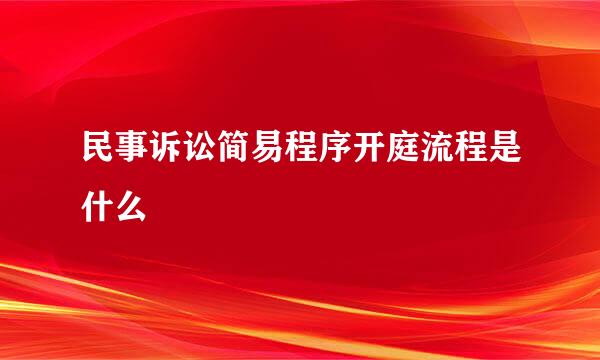 民事诉讼简易程序开庭流程是什么